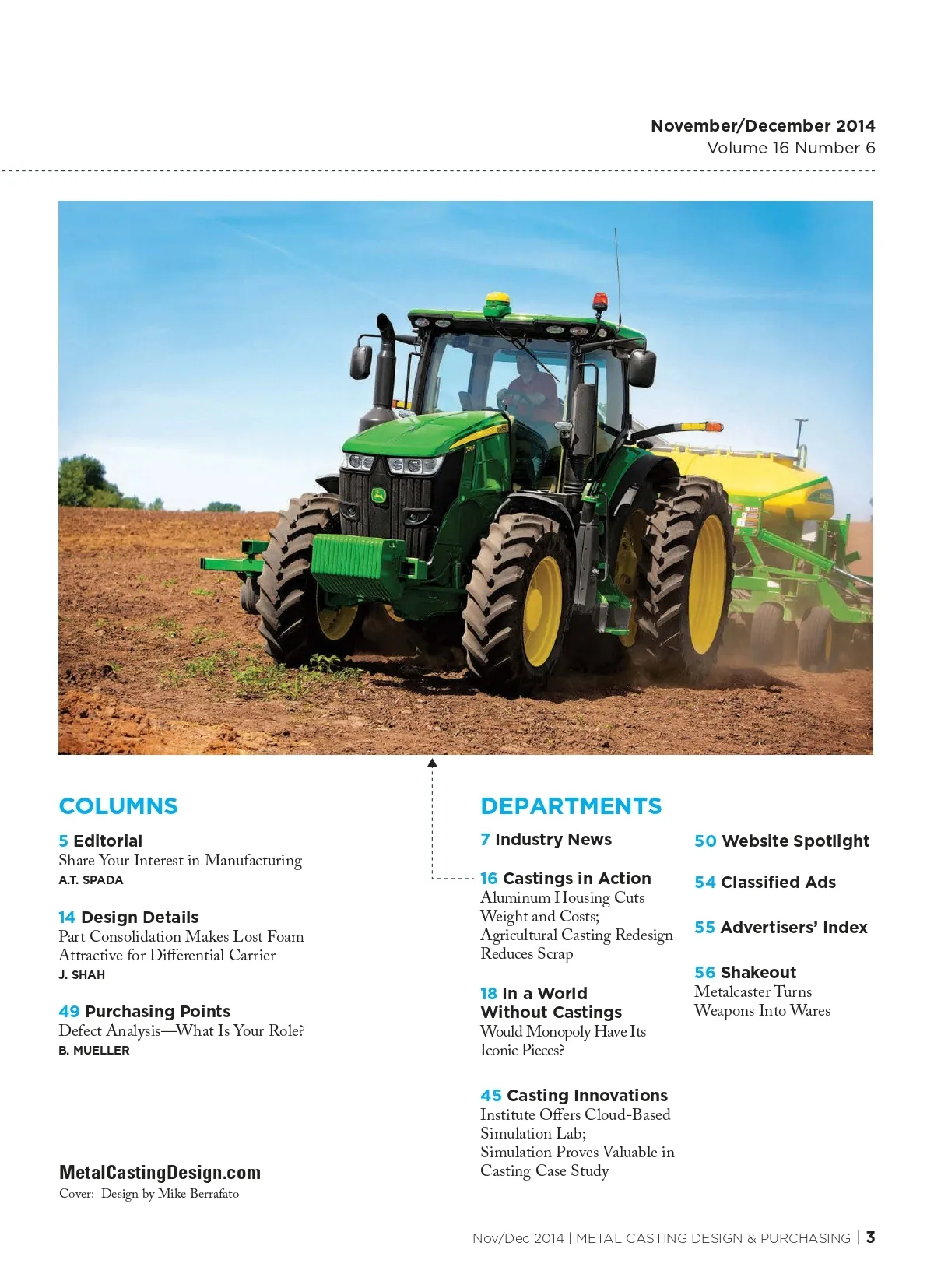 November/December 2014
Volume 16 Number 6

COLUMNS

5 Editorial
Share Your Interest in Manufacturing
A.T. SPADA

14 Design Details
Part Consolidation Makes Lost Foam Attractive for Differential Carrier
J. SHAH

49 Purchasing Points
Defect Analysis—What Is Your Role?
B. MUELLER

MetalCastingDesign.com
Cover: Design by Mike Berrafato

DEPARTMENTS

7 Industry News

16 Castings in Action
Aluminum Housing Cuts Weight and Costs;
Agricultural Casting Redesign Reduces Scrap

18 In a World Without Castings
Would Monopoly Have Its Iconic Pieces?

45 Casting Innovations
Institute Offers Cloud-Based Simulation Lab;
Simulation Proves Valuable in Casting Case Study

50 Website Spotlight

54 Classified Ads

55 Advertisers' Index

56 Shakeout
Metalcaster Turns Weapons Into Wares

Nov/Dec 2014 | METAL CASTING DESIGN & PURCHASING | 3